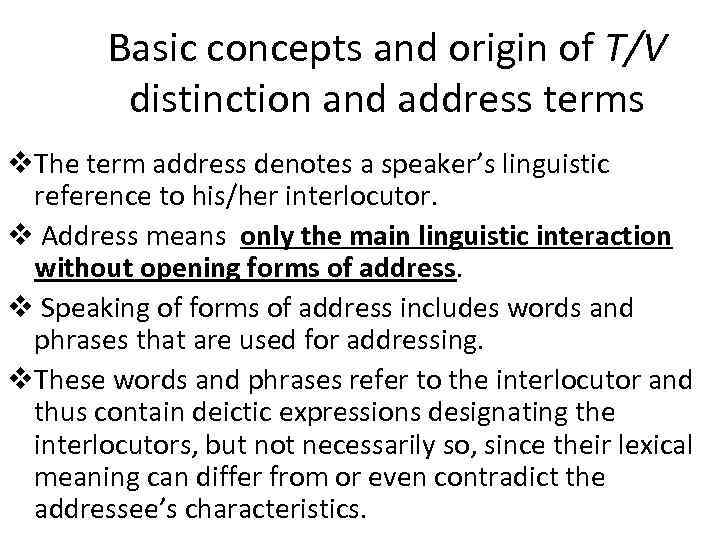 Basic concepts and origin of T/V distinction and address terms

❖The term address denotes a speaker's linguistic reference to his/her interlocutor.

❖ Address means only the main linguistic interaction without opening forms of address.

❖ Speaking of forms of address includes words and phrases that are used for addressing.

❖These words and phrases refer to the interlocutor and thus contain deictic expressions designating the interlocutors, but not necessarily so, since their lexical meaning can differ from or even contradict the addressee's characteristics.